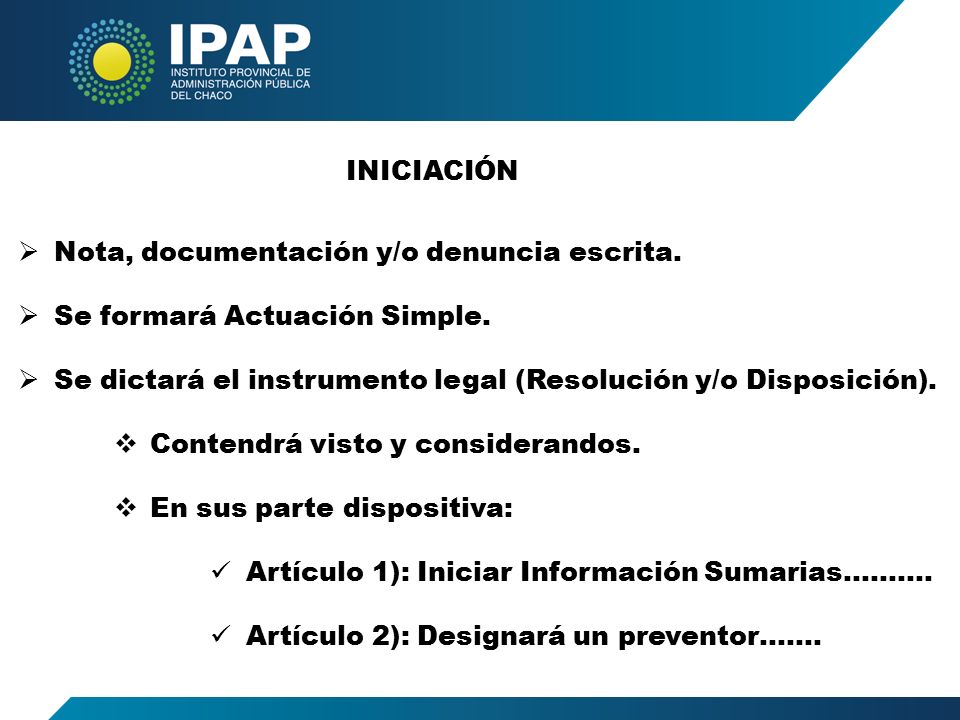 IPAP
INSTITUTO PROVINCIAL DE ADMINISTRACIÓN PÚBLICA DEL CHACO

INICIACIÓN

➢ Nota, documentación y/o denuncia escrita.

➢ Se formará Actuación Simple.

➢ Se dictará el instrumento legal (Resolución y/o Disposición).

❖ Contendrá visto y considerandos.

❖ En sus parte dispositiva:

✓ Artículo 1): Iniciar Información Sumarias……….

✓ Artículo 2): Designará un preventor…….